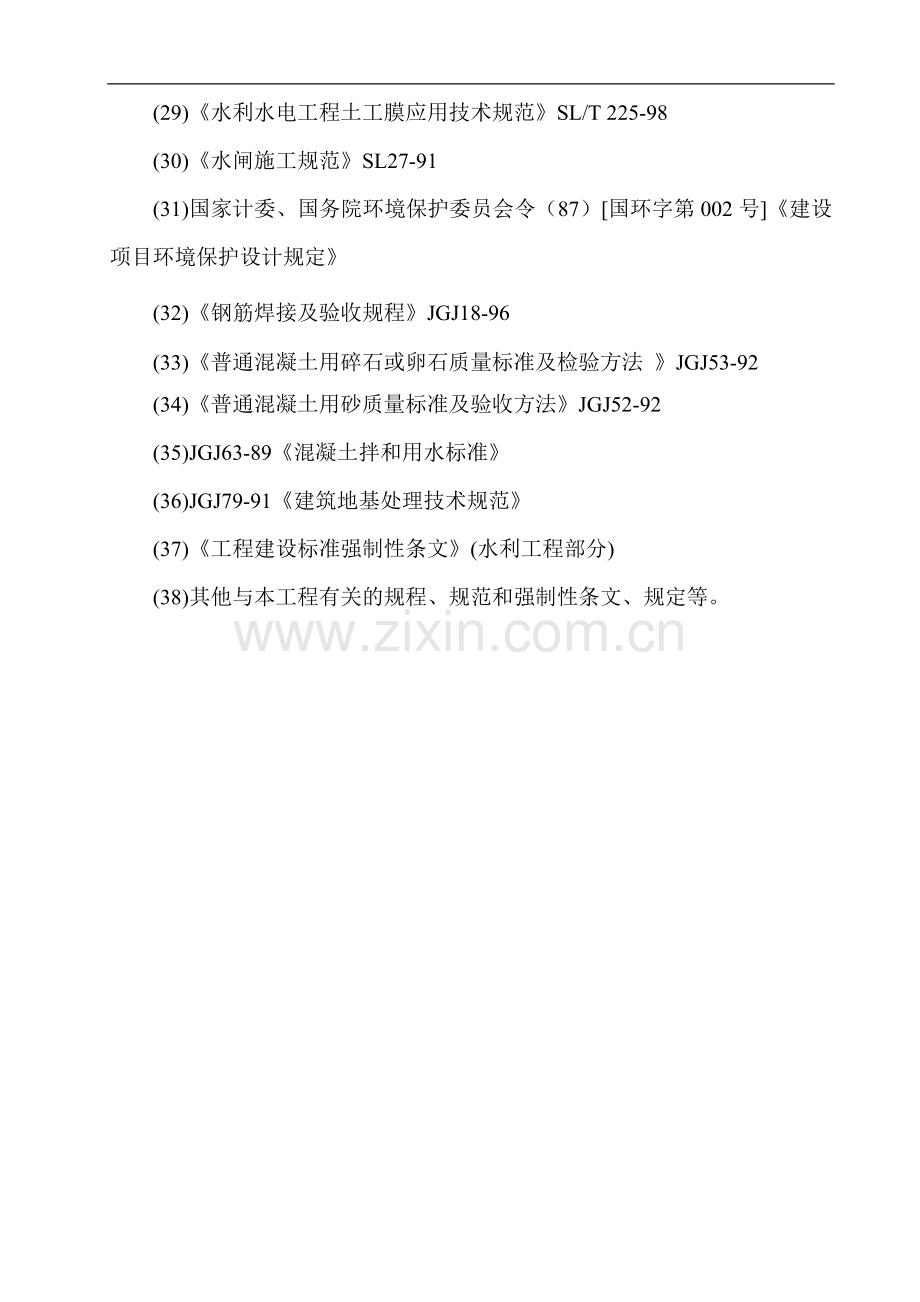 (29)《水利水电工程土工膜应用技术规范》SL/T 225-98

(30)《水闸施工规范》SL27-91

(31)国家计委、国务院环境保护委员会令（87）[国环字第002号]《建设项目环境保护设计规定》

(32)《钢筋焊接及验收规程》JGJ18-96

(33)《普通混凝土用碎石或卵石质量标准及检验方法》JGJ53-92

(34)《普通混凝土用砂质量标准及验收方法》JGJ52-92

(35)JGJ63-89《混凝土拌和用水标准》

(36)JGJ79-91《建筑地基处理技术规范》

(37)《工程建设标准强制性条文》(水利工程部分)

(38)其他与本工程有关的规程、规范和强制性条文、规定等。

www.zixin.com.cn